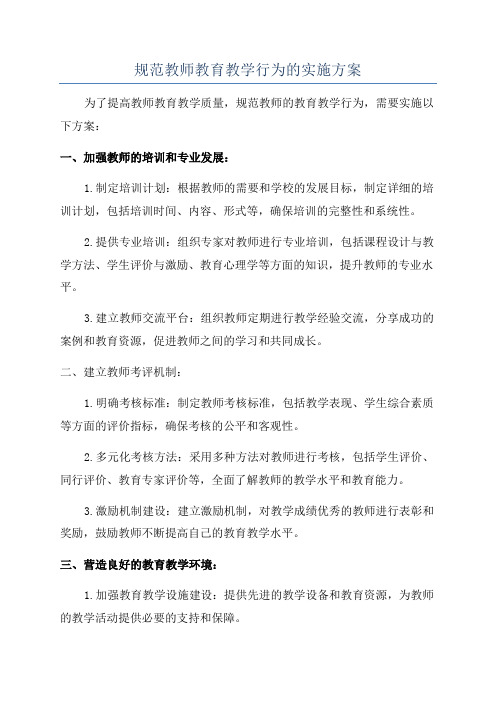 规范教师教育教学行为的实施方案

为了提高教师教育教学质量，规范教师的教育教学行为，需要实施以下方案：

一、加强教师的培训和专业发展：

1.制定培训计划：根据教师的需要和学校的发展目标，制定详细的培训计划，包括培训时间、内容、形式等，确保培训的完整性和系统性。

2.提供专业培训：组织专家对教师进行专业培训，包括课程设计与教学方法、学生评价与激励、教育心理学等方面的知识，提升教师的专业水平。

3.建立教师交流平台：组织教师定期进行教学经验交流，分享成功的案例和教育资源，促进教师之间的学习和共同成长。

二、建立教师考评机制：

1.明确考核标准：制定教师考核标准，包括教学表现、学生综合素质等方面的评价指标，确保考核的公平和客观性。

2.多元化考核方法：采用多种方法对教师进行考核，包括学生评价、同行评价、教育专家评价等，全面了解教师的教学水平和教育能力。

3.激励机制建设：建立激励机制，对教学成绩优秀的教师进行表彰和奖励，鼓励教师不断提高自己的教育教学水平。

三、营造良好的教育教学环境：

1.加强教育教学设施建设：提供先进的教学设备和教育资源，为教师的教学活动提供必要的支持和保障。